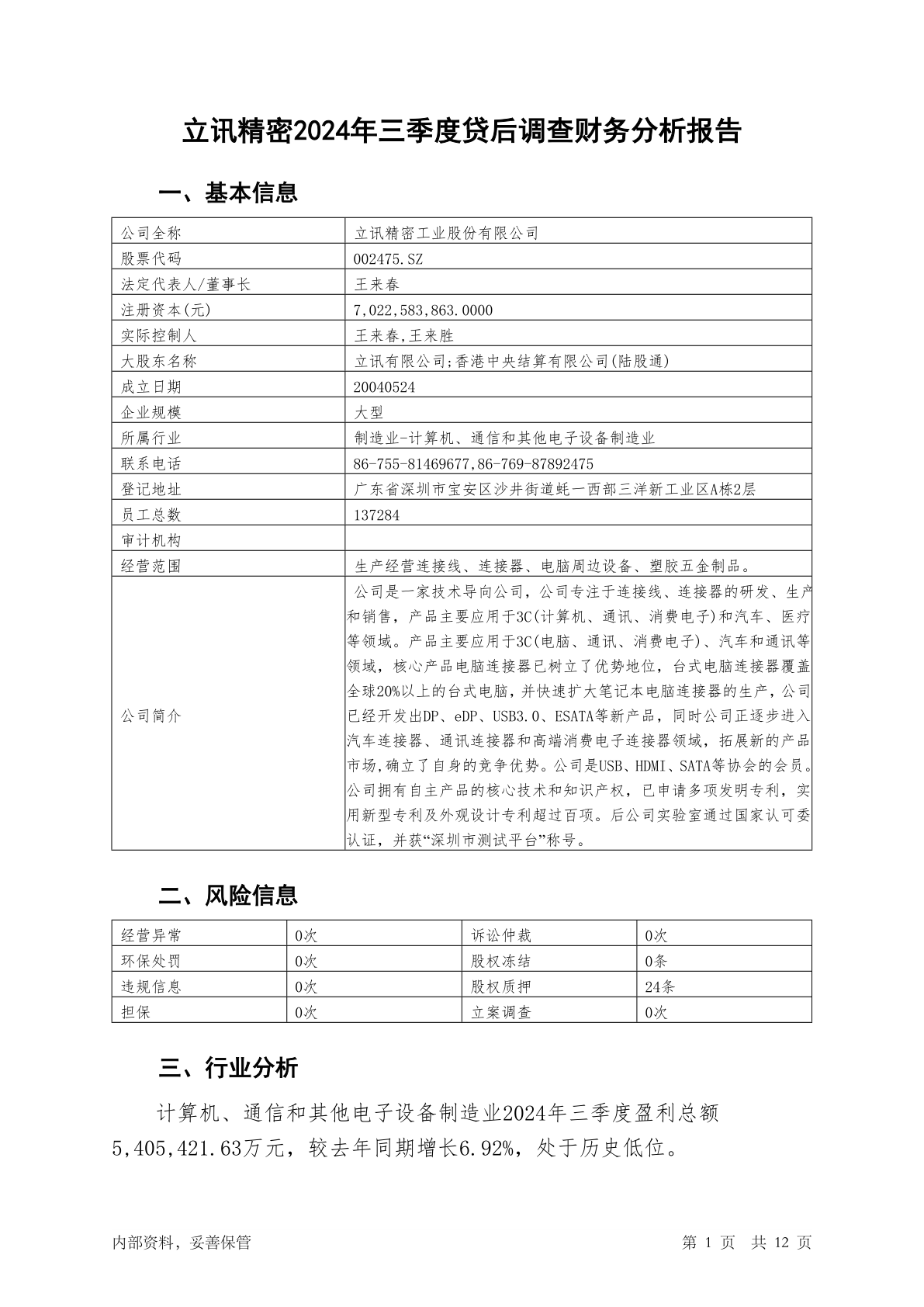 立讯精密2024年三季度贷后调查财务分析报告

一、基本信息

| 公司全称 | 立讯精密工业股份有限公司 |
|---|---|
| 股票代码 | 002475.SZ |
| 法定代表人/董事长 | 王来春 |
| 注册资本(元) | 7,022,583,863.0000 |
| 实际控制人 | 王来春,王来胜 |
| 大股东名称 | 立讯有限公司;香港中央结算有限公司(陆股通) |
| 成立日期 | 20040524 |
| 企业规模 | 大型 |
| 所属行业 | 制造业-计算机、通信和其他电子设备制造业 |
| 联系电话 | 86-755-81469677,86-769-87892475 |
| 登记地址 | 广东省深圳市宝安区沙井街道蚝一西部三洋新工业区A栋2层 |
| 员工总数 | 137284 |
| 审计机构 | |
| 经营范围 | 生产经营连接线、连接器、电脑周边设备、塑胶五金制品。 |
| 公司简介 | 公司是一家技术导向公司，公司专注于连接线、连接器的研发、生产和销售，产品主要应用于3C(计算机、通讯、消费电子)和汽车、医疗等领域。产品主要应用于3C(电脑、通讯、消费电子)、汽车和通讯等领域，核心产品电脑连接器已树立了优势地位，台式电脑连接器覆盖全球20%以上的台式电脑，并快速扩大笔记本电脑连接器的生产，公司已经开发出DP、eDP、USB3.0、ESATA等新产品，同时公司正逐步进入汽车连接器、通讯连接器和高端消费电子连接器领域，拓展新的产品市场,确立了自身的竞争优势。公司是USB、HDMI、SATA等协会的会员。公司拥有自主产品的核心技术和知识产权，已申请多项发明专利，实用新型专利及外观设计专利超过百项。后公司实验室通过国家认可委认证，并获“深圳市测试平台”称号。 |

二、风险信息

| 经营异常 | 0次 | 诉讼仲裁 | 0次 |
|---|---|---|---|
| 环保处罚 | 0次 | 股权冻结 | 0条 |
| 违规信息 | 0次 | 股权质押 | 24条 |
| 担保 | 0次 | 立案调查 | 0次 |

三、行业分析

计算机、通信和其他电子设备制造业2024年三季度盈利总额5,405,421.63万元，较去年同期增长6.92%，处于历史低位。

内部资料，妥善保管　　第 1 页　共 12 页